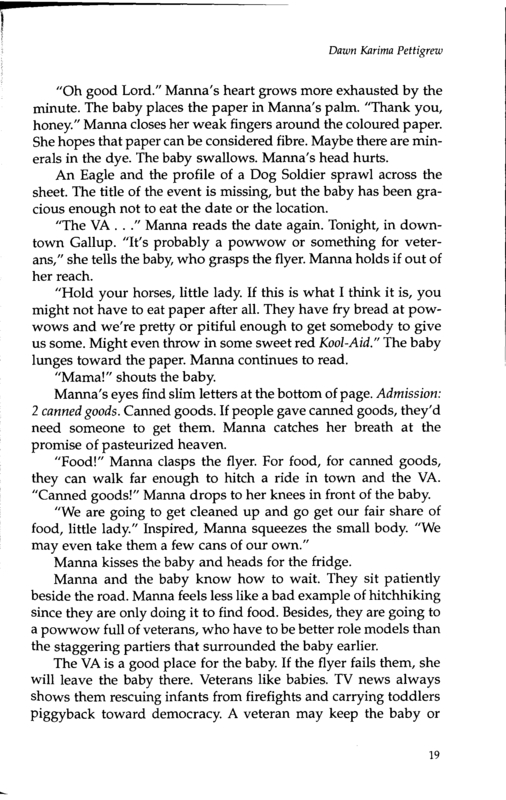 Dawn Karima Pettigrew

"Oh good Lord." Manna's heart grows more exhausted by the minute. The baby places the paper in Manna's palm. "Thank you, honey." Manna closes her weak fingers around the coloured paper. She hopes that paper can be considered fibre. Maybe there are minerals in the dye. The baby swallows. Manna's head hurts.

An Eagle and the profile of a Dog Soldier sprawl across the sheet. The title of the event is missing, but the baby has been gracious enough not to eat the date or the location.

"The VA . . ." Manna reads the date again. Tonight, in downtown Gallup. "It's probably a powwow or something for veterans," she tells the baby, who grasps the flyer. Manna holds if out of her reach.

"Hold your horses, little lady. If this is what I think it is, you might not have to eat paper after all. They have fry bread at powwows and we're pretty or pitiful enough to get somebody to give us some. Might even throw in some sweet red Kool-Aid." The baby lunges toward the paper. Manna continues to read.

"Mama!" shouts the baby.

Manna's eyes find slim letters at the bottom of page. Admission: 2 canned goods. Canned goods. If people gave canned goods, they'd need someone to get them. Manna catches her breath at the promise of pasteurized heaven.

"Food!" Manna clasps the flyer. For food, for canned goods, they can walk far enough to hitch a ride in town and the VA. "Canned goods!" Manna drops to her knees in front of the baby.

"We are going to get cleaned up and go get our fair share of food, little lady." Inspired, Manna squeezes the small body. "We may even take them a few cans of our own."

Manna kisses the baby and heads for the fridge.

Manna and the baby know how to wait. They sit patiently beside the road. Manna feels less like a bad example of hitchhiking since they are only doing it to find food. Besides, they are going to a powwow full of veterans, who have to be better role models than the staggering partiers that surrounded the baby earlier.

The VA is a good place for the baby. If the flyer fails them, she will leave the baby there. Veterans like babies. TV news always shows them rescuing infants from firefights and carrying toddlers piggyback toward democracy. A veteran may keep the baby or

19